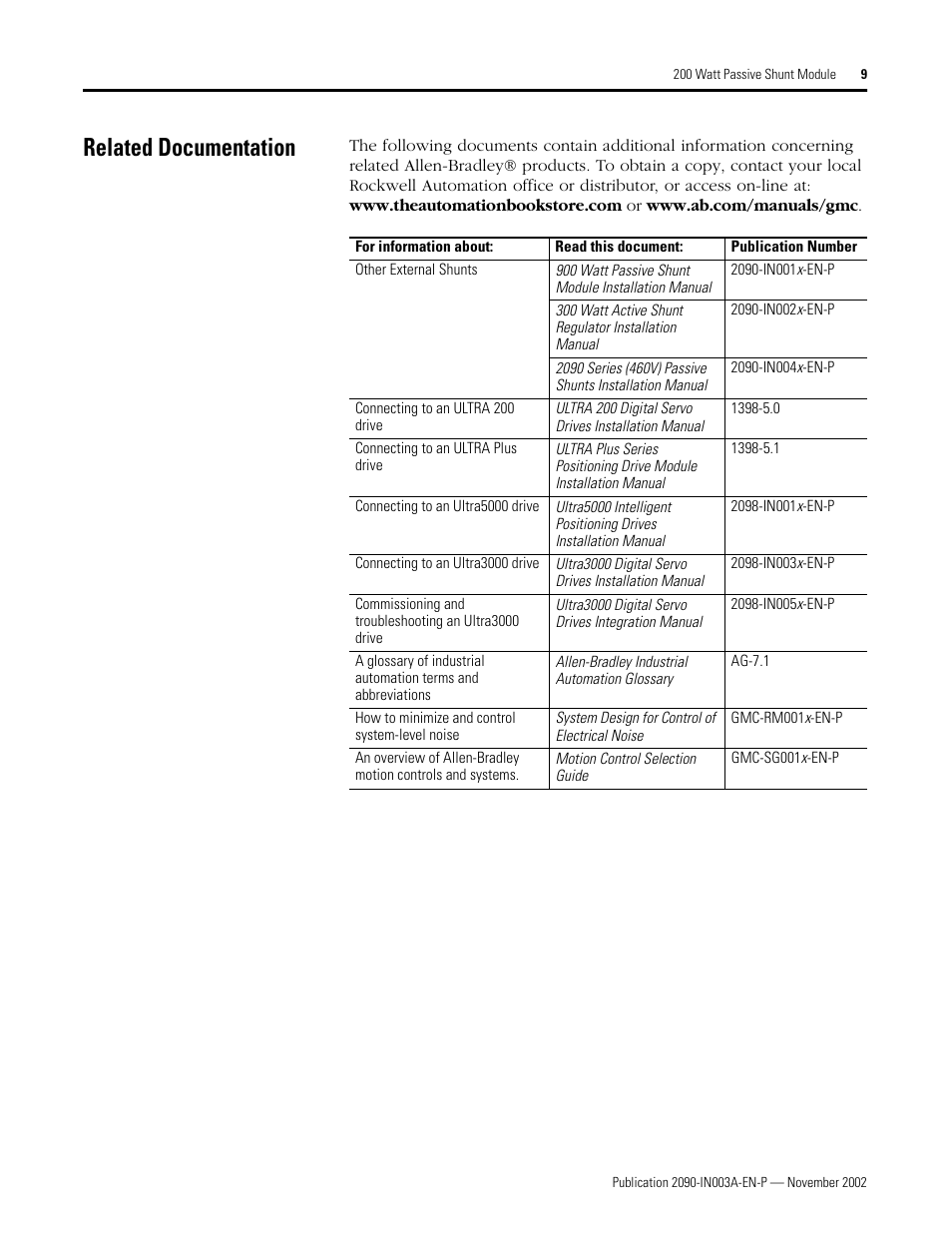 200 Watt Passive Shunt Module 9

Related Documentation

The following documents contain additional information concerning related Allen-Bradley® products. To obtain a copy, contact your local Rockwell Automation office or distributor, or access on-line at: www.theautomationbookstore.com or www.ab.com/manuals/gmc.

| For information about: | Read this document: | Publication Number |
|---|---|---|
| Other External Shunts | 900 Watt Passive Shunt Module Installation Manual | 2090-IN001x-EN-P |
| | 300 Watt Active Shunt Regulator Installation Manual | 2090-IN002x-EN-P |
| | 2090 Series (460V) Passive Shunts Installation Manual | 2090-IN004x-EN-P |
| Connecting to an ULTRA 200 drive | ULTRA 200 Digital Servo Drives Installation Manual | 1398-5.0 |
| Connecting to an ULTRA Plus drive | ULTRA Plus Series Positioning Drive Module Installation Manual | 1398-5.1 |
| Connecting to an Ultra5000 drive | Ultra5000 Intelligent Positioning Drives Installation Manual | 2098-IN001x-EN-P |
| Connecting to an Ultra3000 drive | Ultra3000 Digital Servo Drives Installation Manual | 2098-IN003x-EN-P |
| Commissioning and troubleshooting an Ultra3000 drive | Ultra3000 Digital Servo Drives Integration Manual | 2098-IN005x-EN-P |
| A glossary of industrial automation terms and abbreviations | Allen-Bradley Industrial Automation Glossary | AG-7.1 |
| How to minimize and control system-level noise | System Design for Control of Electrical Noise | GMC-RM001x-EN-P |
| An overview of Allen-Bradley motion controls and systems. | Motion Control Selection Guide | GMC-SG001x-EN-P |

Publication 2090-IN003A-EN-P — November 2002